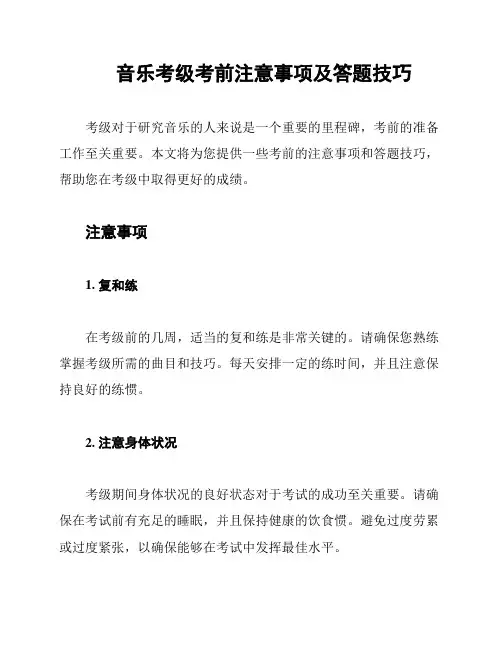 音乐考级考前注意事项及答题技巧

考级对于研究音乐的人来说是一个重要的里程碑，考前的准备工作至关重要。本文将为您提供一些考前的注意事项和答题技巧，帮助您在考级中取得更好的成绩。

注意事项

1. 复和练

在考级前的几周，适当的复和练是非常关键的。请确保您熟练掌握考级所需的曲目和技巧。每天安排一定的练时间，并且注意保持良好的练惯。

2. 注意身体状况

考级期间身体状况的良好状态对于考试的成功至关重要。请确保在考试前有充足的睡眠，并且保持健康的饮食惯。避免过度劳累或过度紧张，以确保能够在考试中发挥最佳水平。